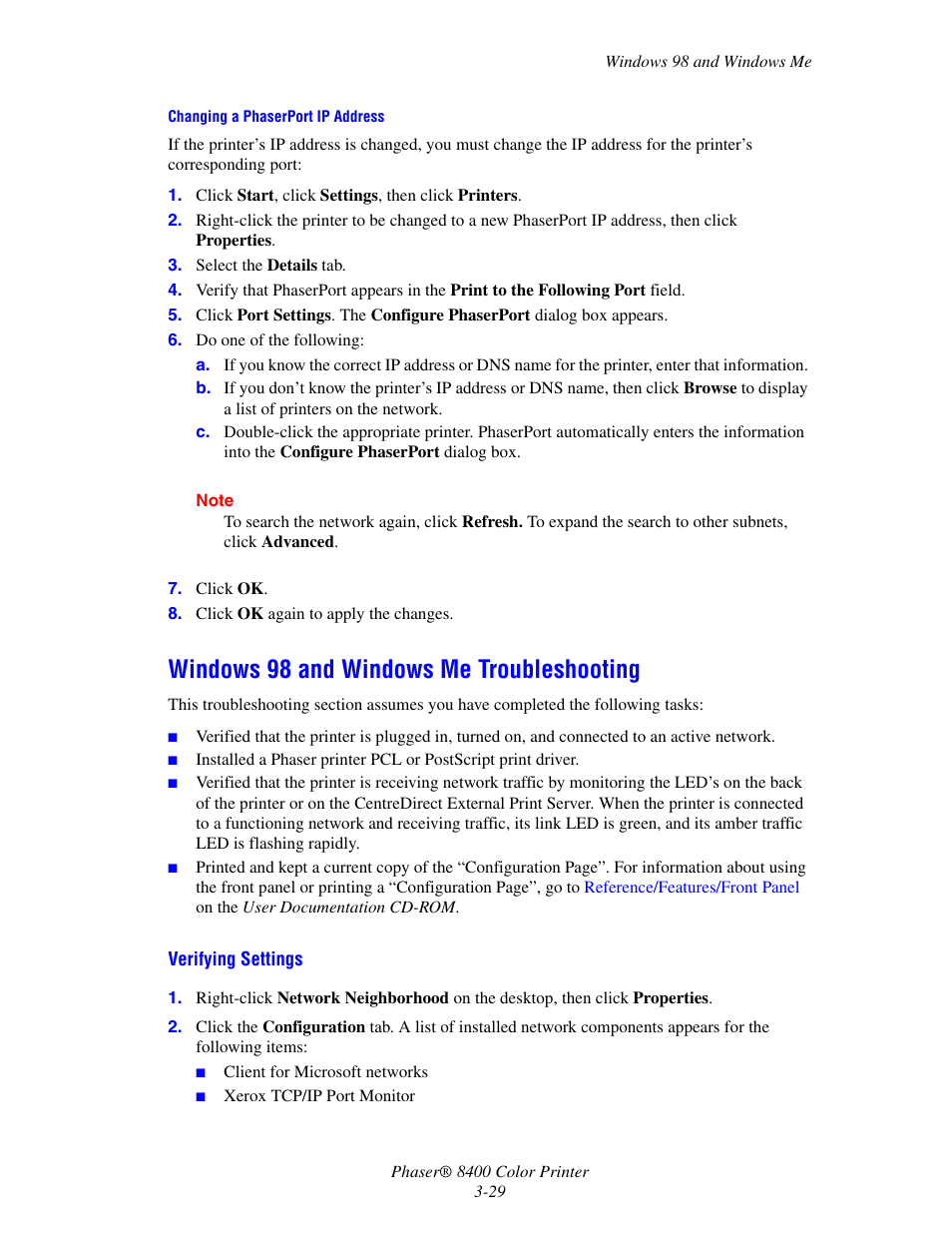 Windows 98 and Windows Me

Changing a PhaserPort IP Address

If the printer's IP address is changed, you must change the IP address for the printer's corresponding port:

1. Click Start, click Settings, then click Printers.
2. Right-click the printer to be changed to a new PhaserPort IP address, then click Properties.
3. Select the Details tab.
4. Verify that PhaserPort appears in the Print to the Following Port field.
5. Click Port Settings. The Configure PhaserPort dialog box appears.
6. Do one of the following:
a. If you know the correct IP address or DNS name for the printer, enter that information.
b. If you don't know the printer's IP address or DNS name, then click Browse to display a list of printers on the network.
c. Double-click the appropriate printer. PhaserPort automatically enters the information into the Configure PhaserPort dialog box.

Note
To search the network again, click Refresh. To expand the search to other subnets, click Advanced.

7. Click OK.
8. Click OK again to apply the changes.

Windows 98 and Windows Me Troubleshooting

This troubleshooting section assumes you have completed the following tasks:

■ Verified that the printer is plugged in, turned on, and connected to an active network.
■ Installed a Phaser printer PCL or PostScript print driver.
■ Verified that the printer is receiving network traffic by monitoring the LED's on the back of the printer or on the CentreDirect External Print Server. When the printer is connected to a functioning network and receiving traffic, its link LED is green, and its amber traffic LED is flashing rapidly.
■ Printed and kept a current copy of the "Configuration Page". For information about using the front panel or printing a "Configuration Page", go to Reference/Features/Front Panel on the User Documentation CD-ROM.

Verifying Settings

1. Right-click Network Neighborhood on the desktop, then click Properties.
2. Click the Configuration tab. A list of installed network components appears for the following items:
■ Client for Microsoft networks
■ Xerox TCP/IP Port Monitor

Phaser® 8400 Color Printer
3-29